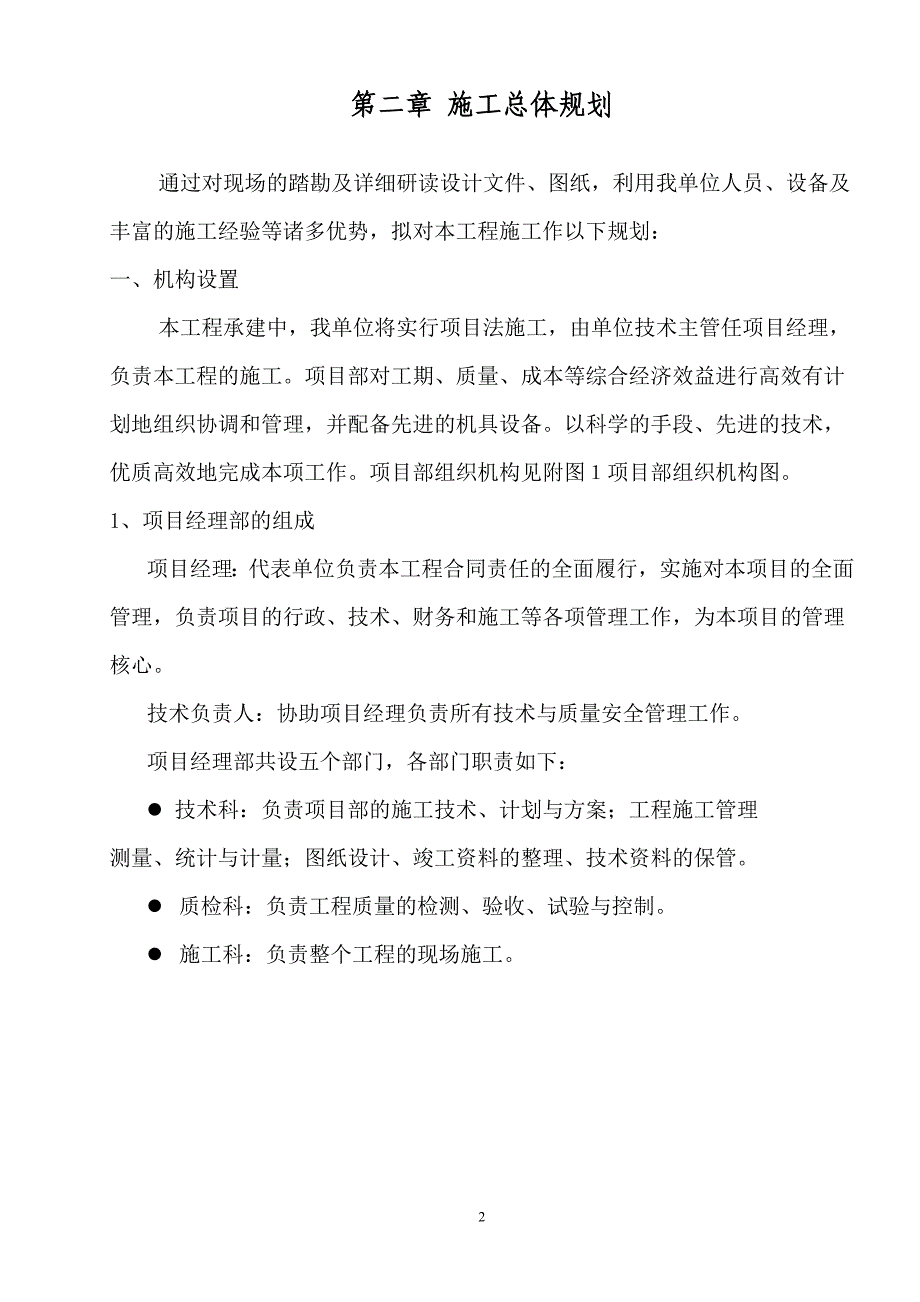 第二章 施工总体规划

通过对现场的踏勘及详细研读设计文件、图纸，利用我单位人员、设备及丰富的施工经验等诸多优势，拟对本工程施工作以下规划：

一、机构设置

本工程承建中，我单位将实行项目法施工，由单位技术主管任项目经理，负责本工程的施工。项目部对工期、质量、成本等综合经济效益进行高效有计划地组织协调和管理，并配备先进的机具设备。以科学的手段、先进的技术，优质高效地完成本项工作。项目部组织机构见附图 1 项目部组织机构图。

1、项目经理部的组成

项目经理：代表单位负责本工程合同责任的全面履行，实施对本项目的全面管理，负责项目的行政、技术、财务和施工等各项管理工作，为本项目的管理核心。

技术负责人：协助项目经理负责所有技术与质量安全管理工作。

项目经理部共设五个部门，各部门职责如下：

● 技术科：负责项目部的施工技术、计划与方案；工程施工管理测量、统计与计量；图纸设计、竣工资料的整理、技术资料的保管。

● 质检科：负责工程质量的检测、验收、试验与控制。

● 施工科：负责整个工程的现场施工。

2